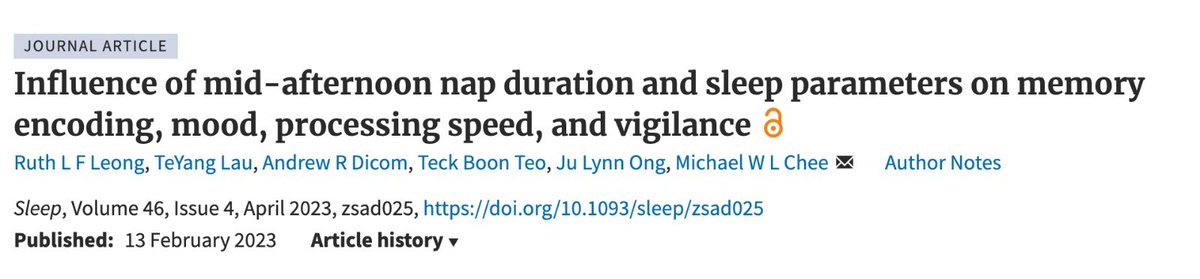 JOURNAL ARTICLE

Influence of mid-afternoon nap duration and sleep parameters on memory encoding, mood, processing speed, and vigilance

Ruth L F Leong, TeYang Lau, Andrew R Dicom, Teck Boon Teo, Ju Lynn Ong, Michael W L Chee Author Notes

Sleep, Volume 46, Issue 4, April 2023, zsad025, https://doi.org/10.1093/sleep/zsad025

Published: 13 February 2023 Article history ▾